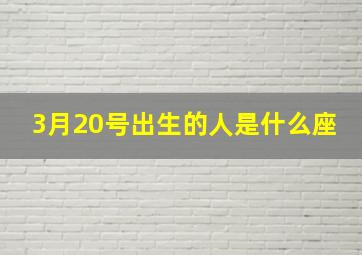 3月20号出生的人是什么座